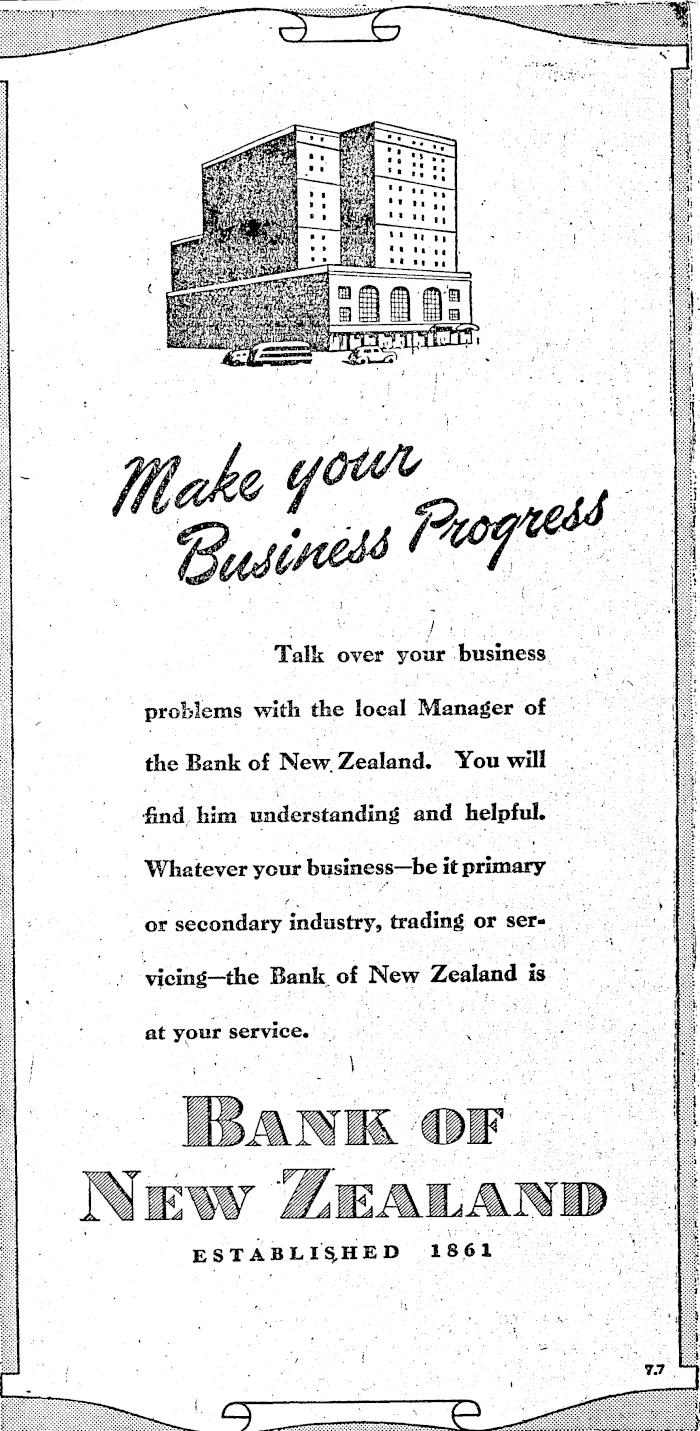 Make your Business Progress

Talk over your business problems with the local Manager of the Bank of New Zealand. You will find him understanding and helpful. Whatever your business—be it primary or secondary industry, trading or servicing—the Bank of New Zealand is at your service.

BANK OF NEW ZEALAND

ESTABLISHED 1861

7.7